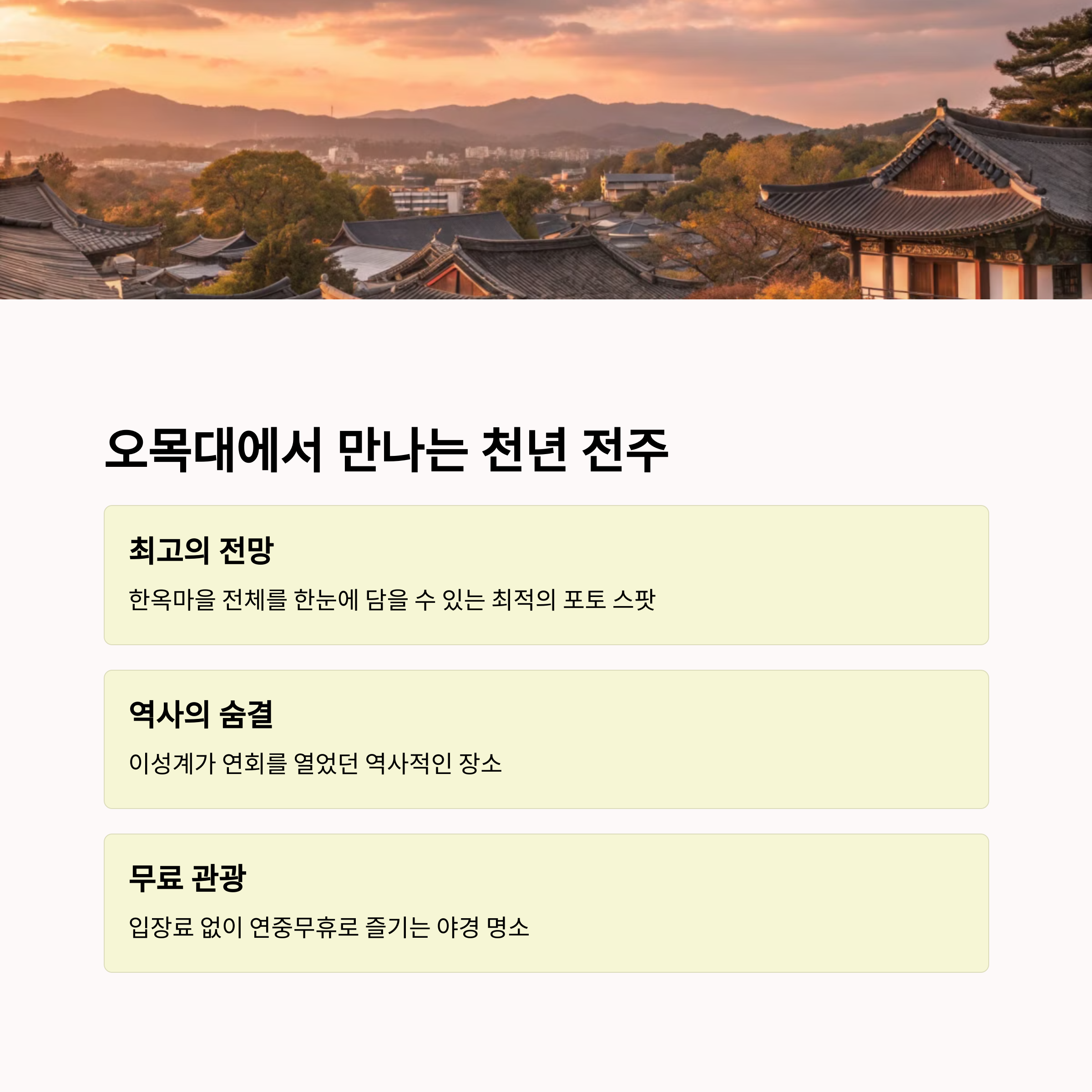 오목대에서 만나는 천년 전주

최고의 전망

한옥마을 전체를 한눈에 담을 수 있는 최적의 포토 스팟

역사의 숨결

이성계가 연회를 열었던 역사적인 장소

무료 관광

입장료 없이 연중무휴로 즐기는 야경 명소